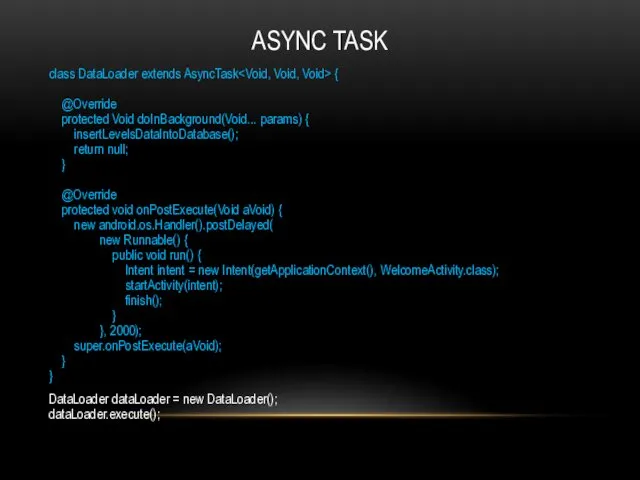 ASYNC TASK

class DataLoader extends AsyncTask<Void, Void, Void> {

@Override
protected Void doInBackground(Void... params) {
insertLevelsDataIntoDatabase();
return null;
}

@Override
protected void onPostExecute(Void aVoid) {
new android.os.Handler().postDelayed(
new Runnable() {
public void run() {
Intent intent = new Intent(getApplicationContext(), WelcomeActivity.class);
startActivity(intent);
finish();
}
}, 2000);
super.onPostExecute(aVoid);
}
}

DataLoader dataLoader = new DataLoader();
dataLoader.execute();